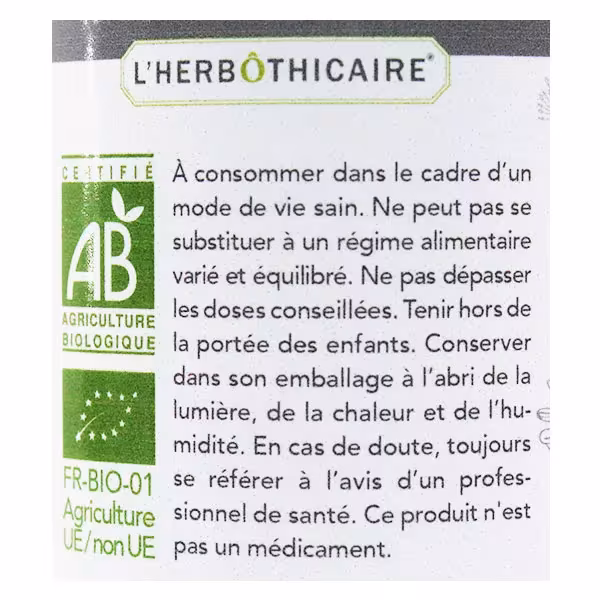 L'HERBÔTHICAIRE®

CERTIFIÉ
AB
AGRICULTURE
BIOLOGIQUE

FR-BIO-01
Agriculture
UE/non UE

À consommer dans le cadre d'un mode de vie sain. Ne peut pas se substituer à un régime alimentaire varié et équilibré. Ne pas dépasser les doses conseillées. Tenir hors de la portée des enfants. Conserver dans son emballage à l'abri de la lumière, de la chaleur et de l'humidité. En cas de doute, toujours se référer à l'avis d'un professionnel de santé. Ce produit n'est pas un médicament.